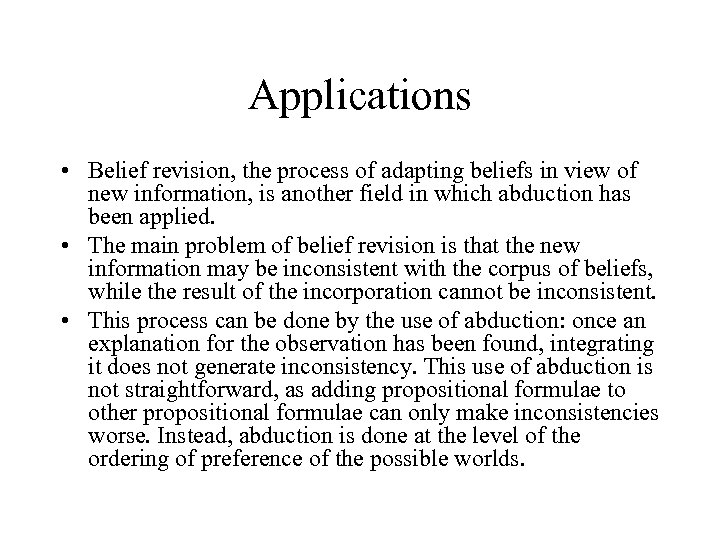 Applications

• Belief revision, the process of adapting beliefs in view of new information, is another field in which abduction has been applied.
• The main problem of belief revision is that the new information may be inconsistent with the corpus of beliefs, while the result of the incorporation cannot be inconsistent.
• This process can be done by the use of abduction: once an explanation for the observation has been found, integrating it does not generate inconsistency. This use of abduction is not straightforward, as adding propositional formulae to other propositional formulae can only make inconsistencies worse. Instead, abduction is done at the level of the ordering of preference of the possible worlds.